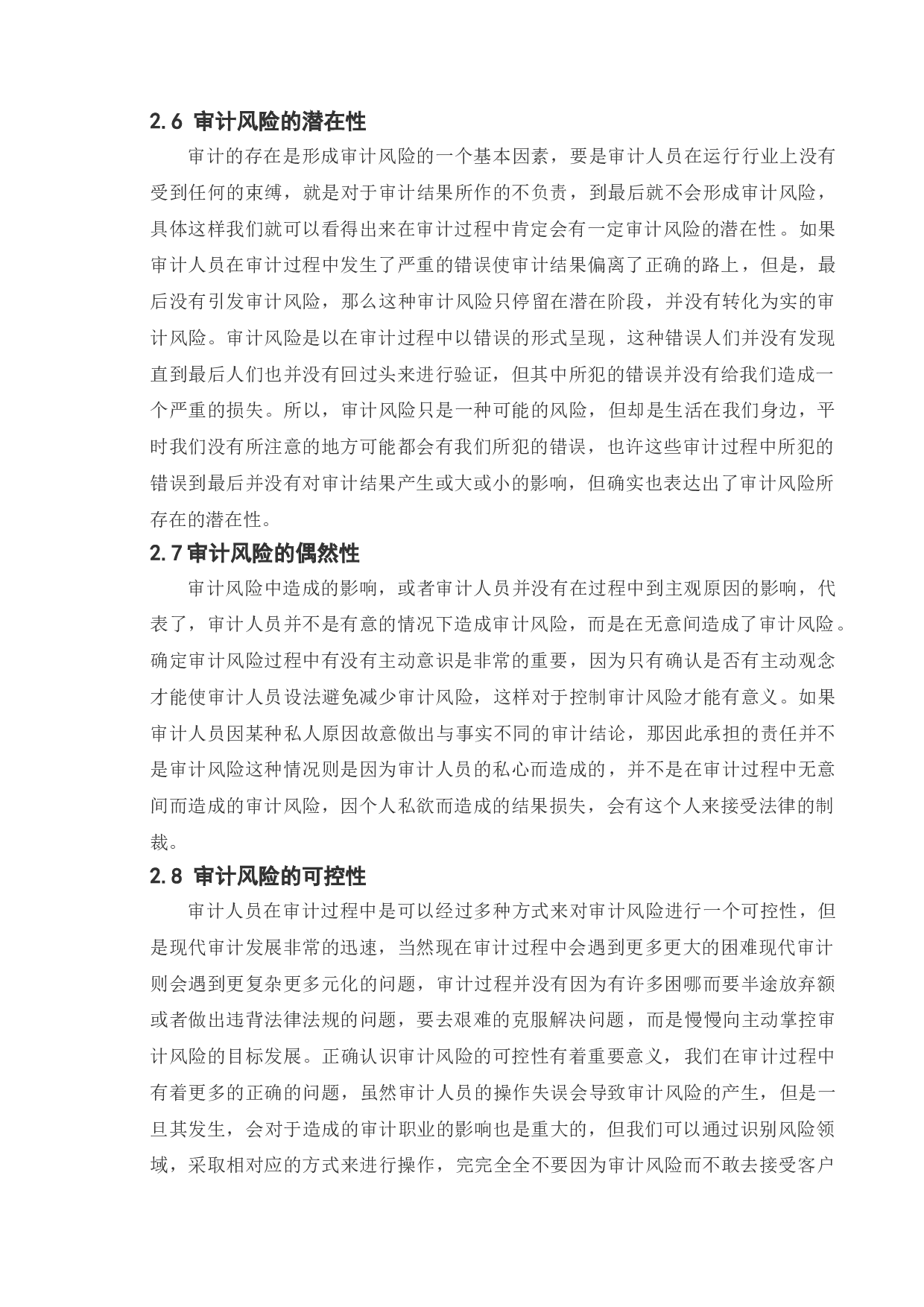 2.6 审计风险的潜在性

审计的存在是形成审计风险的一个基本因素，要是审计人员在运行行业上没有受到任何的束缚，就是对于审计结果所作的不负责，到最后就不会形成审计风险，具体这样我们就可以看得出来在审计过程中肯定会有一定审计风险的潜在性。如果审计人员在审计过程中发生了严重的错误使审计结果偏离了正确的路上，但是，最后没有引发审计风险，那么这种审计风险只停留在潜在阶段，并没有转化为实的审计风险。审计风险是以在审计过程中以错误的形式呈现，这种错误人们并没有发现直到最后人们也并没有回过头来进行验证，但其中所犯的错误并没有给我们造成一个严重的损失。所以，审计风险只是一种可能的风险，但却是生活在我们身边，平时我们没有所注意的地方可能都会有我们所犯的错误，也许这些审计过程中所犯的错误到最后并没有对审计结果产生或大或小的影响，但确实也表达出了审计风险所存在的潜在性。

2.7审计风险的偶然性

审计风险中造成的影响，或者审计人员并没有在过程中到主观原因的影响，代表了，审计人员并不是有意的情况下造成审计风险，而是在无意间造成了审计风险。确定审计风险过程中有没有主动意识是非常的重要，因为只有确认是否有主动观念才能使审计人员设法避免减少审计风险，这样对于控制审计风险才能有意义。如果审计人员因某种私人原因故意做出与事实不同的审计结论，那因此承担的责任并不是审计风险这种情况则是因为审计人员的私心而造成的，并不是在审计过程中无意间而造成的审计风险，因个人私欲而造成的结果损失，会有这个人来接受法律的制裁。

2.8 审计风险的可控性

审计人员在审计过程中是可以经过多种方式来对审计风险进行一个可控性，但是现代审计发展非常的迅速，当然现在审计过程中会遇到更多更大的困难现代审计则会遇到更复杂更多元化的问题，审计过程并没有因为有许多困哪而要半途放弃额或者做出违背法律法规的问题，要去艰难的克服解决问题，而是慢慢向主动掌控审计风险的目标发展。正确认识审计风险的可控性有着重要意义，我们在审计过程中有着更多的正确的问题，虽然审计人员的操作失误会导致审计风险的产生，但是一旦其发生，会对于造成的审计职业的影响也是重大的，但我们可以通过识别风险领域，采取相对应的方式来进行操作，完完全全不要因为审计风险而不敢去接受客户